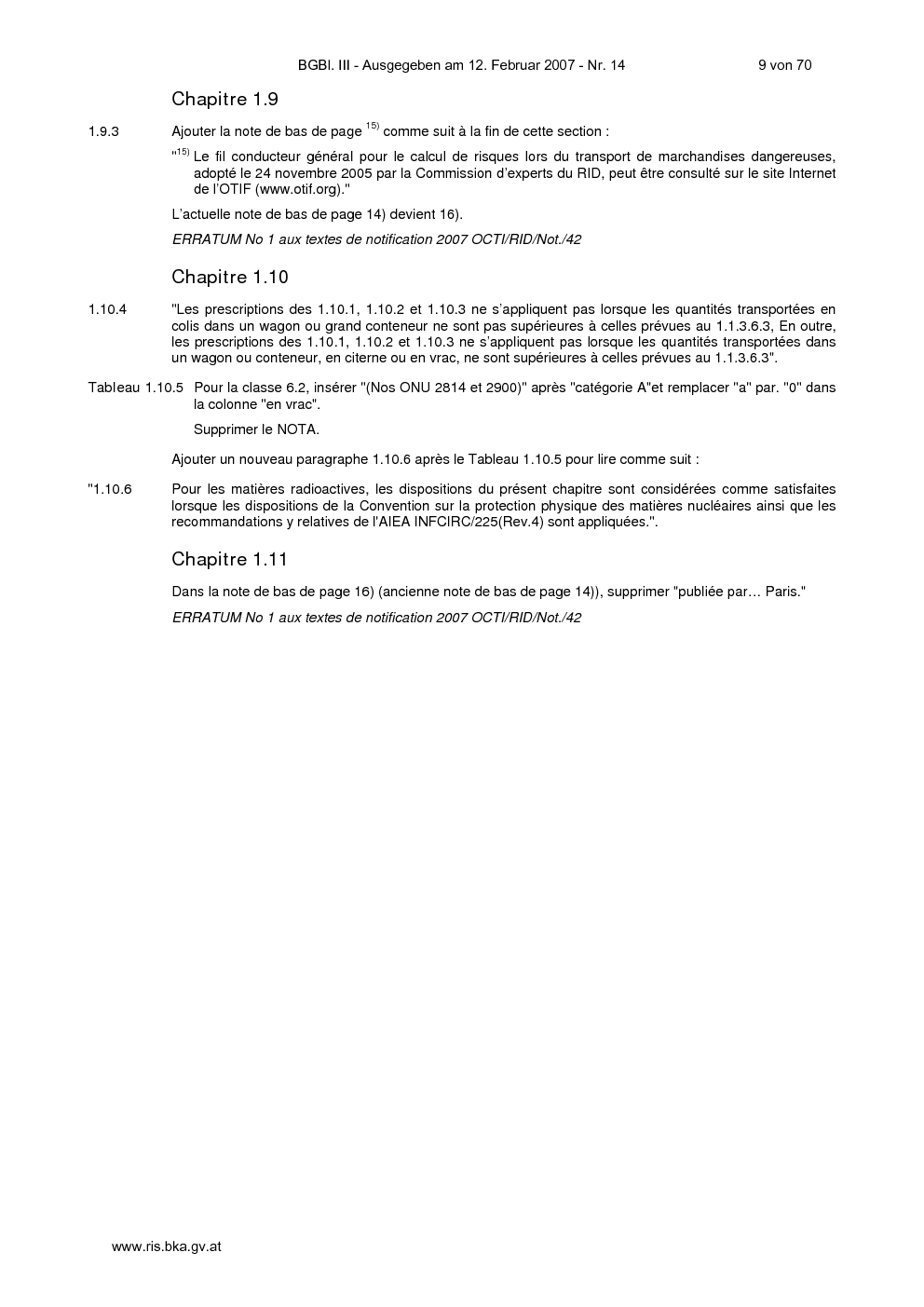 BGBl. III - Ausgegeben am 12. Februar 2007 - Nr. 14 9 von 70

Chapitre 1.9

1.9.3 Ajouter la note de bas de page $^{15)}$ comme suit à la fin de cette section :

"$^{15)}$ Le fil conducteur général pour le calcul de risques lors du transport de marchandises dangereuses, adopté le 24 novembre 2005 par la Commission d'experts du RID, peut être consulté sur le site Internet de l'OTIF (www.otif.org)."

L'actuelle note de bas de page 14) devient 16).

ERRATUM No 1 aux textes de notification 2007 OCTI/RID/Not./42

Chapitre 1.10

1.10.4 "Les prescriptions des 1.10.1, 1.10.2 et 1.10.3 ne s'appliquent pas lorsque les quantités transportées en colis dans un wagon ou grand conteneur ne sont pas supérieures à celles prévues au 1.1.3.6.3, En outre, les prescriptions des 1.10.1, 1.10.2 et 1.10.3 ne s'appliquent pas lorsque les quantités transportées dans un wagon ou conteneur, en citerne ou en vrac, ne sont supérieures à celles prévues au 1.1.3.6.3".

Tableau 1.10.5 Pour la classe 6.2, insérer "(Nos ONU 2814 et 2900)" après "catégorie A"et remplacer "a" par. "0" dans la colonne "en vrac".

Supprimer le NOTA.

Ajouter un nouveau paragraphe 1.10.6 après le Tableau 1.10.5 pour lire comme suit :

"1.10.6 Pour les matières radioactives, les dispositions du présent chapitre sont considérées comme satisfaites lorsque les dispositions de la Convention sur la protection physique des matières nucléaires ainsi que les recommandations y relatives de l'AIEA INFCIRC/225(Rev.4) sont appliquées.".

Chapitre 1.11

Dans la note de bas de page 16) (ancienne note de bas de page 14)), supprimer "publiée par… Paris."

ERRATUM No 1 aux textes de notification 2007 OCTI/RID/Not./42

www.ris.bka.gv.at